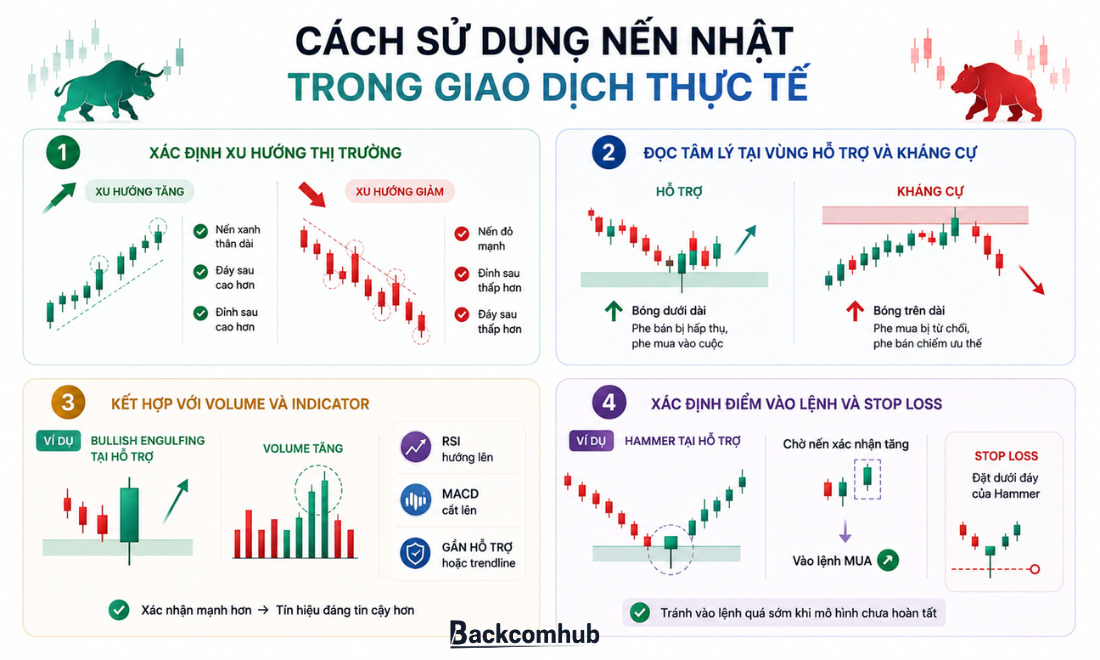 CÁCH SỬ DỤNG NẾN NHẬT
TRONG GIAO DỊCH THỰC TẾ

1
XÁC ĐỊNH XU HƯỚNG THỊ TRƯỜNG

XU HƯỚNG TĂNG
Nến xanh thân dài
Đáy sau cao hơn
Đỉnh sau cao hơn

XU HƯỚNG GIẢM
Nến đỏ mạnh
Đỉnh sau thấp hơn
Đáy sau thấp hơn

2
ĐỌC TÂM LÝ TẠI VÙNG HỖ TRỢ VÀ KHÁNG CỰ

HỖ TRỢ
Bóng dưới dài
Phe bán bị hấp thụ, phe mua vào cuộc

KHÁNG CỰ
Bóng trên dài
Phe mua bị từ chối, phe bán chiếm ưu thế

3
KẾT HỢP VỚI VOLUME VÀ INDICATOR

VÍ DỤ
BULLISH ENGULFING TẠI HỖ TRỢ

VOLUME TĂNG

RSI
hướng lên
MACD
cắt lên
GẦN HỖ TRỢ
hoặc trendline

Xác nhận mạnh hơn → Tín hiệu đáng tin cậy hơn

4
XÁC ĐỊNH ĐIỂM VÀO LỆNH VÀ STOP LOSS

VÍ DỤ
HAMMER TẠI HỖ TRỢ

Chờ nến xác nhận tăng
Vào lệnh MUA

STOP LOSS
Đặt dưới đáy của Hammer

Tránh vào lệnh quá sớm khi mô hình chưa hoàn tất

Backcomhub